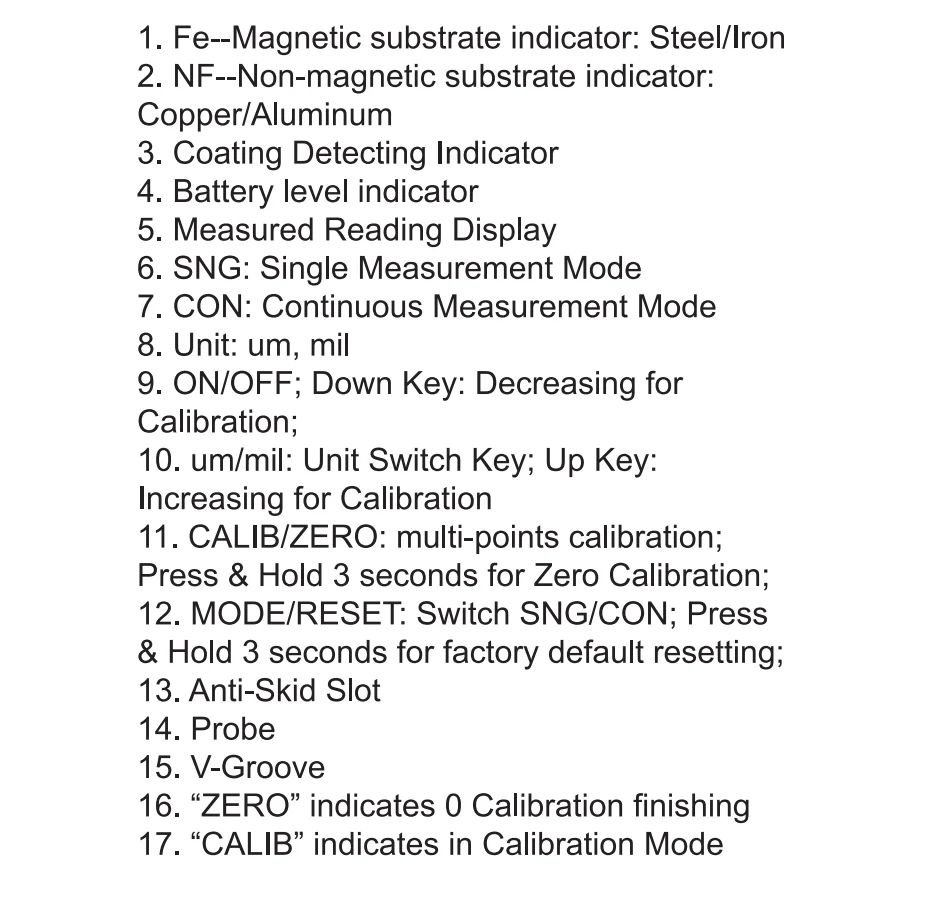 1. Fe--Magnetic substrate indicator: Steel/Iron
2. NF--Non-magnetic substrate indicator: Copper/Aluminum
3. Coating Detecting Indicator
4. Battery level indicator
5. Measured Reading Display
6. SNG: Single Measurement Mode
7. CON: Continuous Measurement Mode
8. Unit: um, mil
9. ON/OFF; Down Key: Decreasing for Calibration;
10. um/mil: Unit Switch Key; Up Key: Increasing for Calibration
11. CALIB/ZERO: multi-points calibration; Press & Hold 3 seconds for Zero Calibration;
12. MODE/RESET: Switch SNG/CON; Press & Hold 3 seconds for factory default resetting;
13. Anti-Skid Slot
14. Probe
15. V-Groove
16. “ZERO” indicates 0 Calibration finishing
17. “CALIB” indicates in Calibration Mode